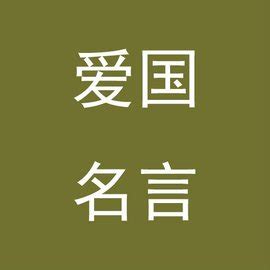 爱国

名言